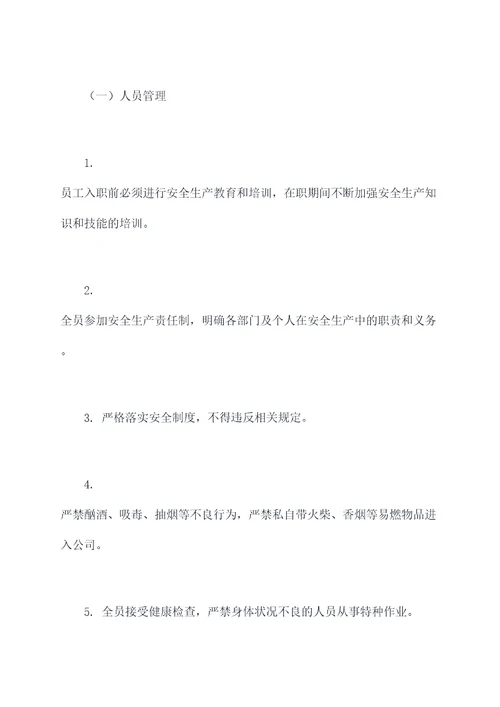 （一）人员管理

1.
员工入职前必须进行安全生产教育和培训，在职期间不断加强安全生产知识和技能的培训。

2.
全员参加安全生产责任制，明确各部门及个人在安全生产中的职责和义务。

3. 严格落实安全制度，不得违反相关规定。

4.
严禁酗酒、吸毒、抽烟等不良行为，严禁私自带火柴、香烟等易燃物品进入公司。

5. 全员接受健康检查，严禁身体状况不良的人员从事特种作业。